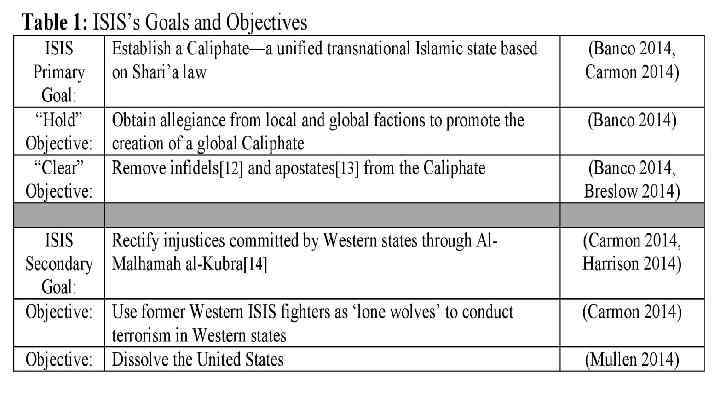 **Table 1:** ISIS's Goals and Objectives

| | | |
|---|---|---|
| ISIS Primary Goal: | Establish a Caliphate—a unified transnational Islamic state based on Shari'a law | (Banco 2014, Carmon 2014) |
| "Hold" Objective: | Obtain allegiance from local and global factions to promote the creation of a global Caliphate | (Banco 2014) |
| "Clear" Objective: | Remove infidels[12] and apostates[13] from the Caliphate | (Banco 2014, Breslow 2014) |
| | | |
| ISIS Secondary Goal: | Rectify injustices committed by Western states through Al-Malhamah al-Kubra[14] | (Carmon 2014, Harrison 2014) |
| Objective: | Use former Western ISIS fighters as 'lone wolves' to conduct terrorism in Western states | (Carmon 2014) |
| Objective: | Dissolve the United States | (Mullen 2014) |